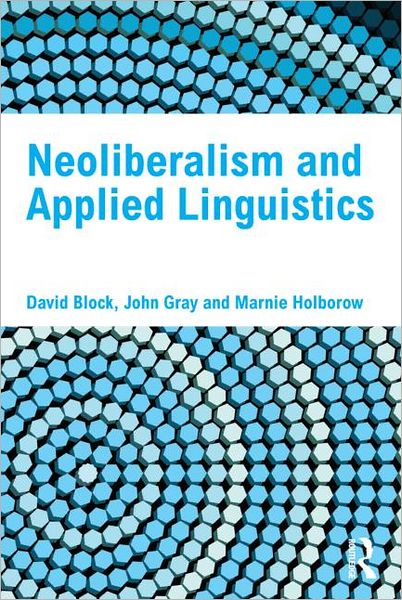 Neoliberalism and Applied Linguistics

David Block, John Gray and Marnie Holborow

ROUTLEDGE